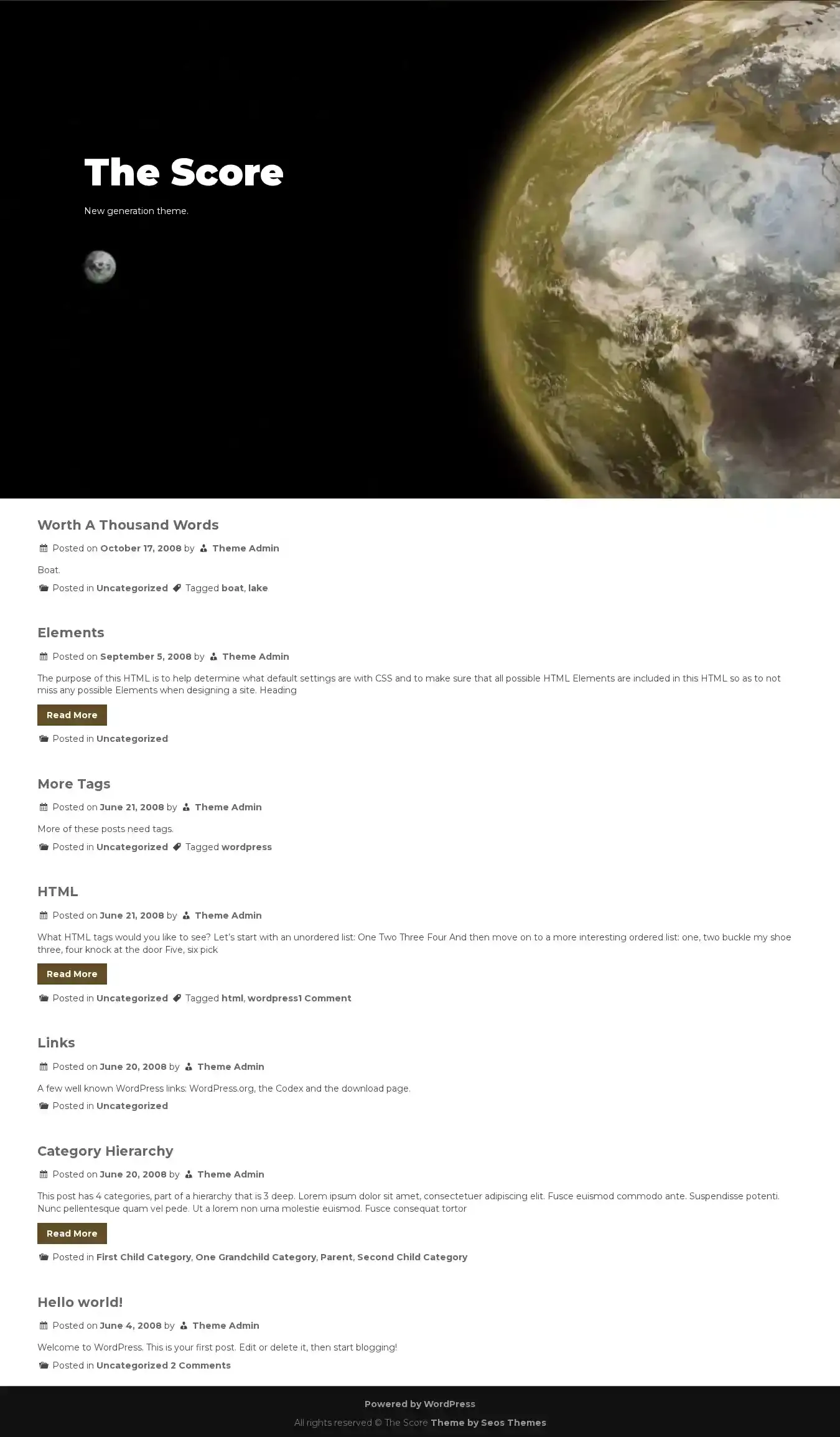 The Score

New generation theme.

Worth A Thousand Words

Posted on October 17, 2008 by Theme Admin

Boat.

Posted in Uncategorized Tagged boat, lake

Elements

Posted on September 5, 2008 by Theme Admin

The purpose of this HTML is to help determine what default settings are with CSS and to make sure that all possible HTML Elements are included in this HTML so as to not miss any possible Elements when designing a site. Heading

Read More

Posted in Uncategorized

More Tags

Posted on June 21, 2008 by Theme Admin

More of these posts need tags.

Posted in Uncategorized Tagged wordpress

HTML

Posted on June 21, 2008 by Theme Admin

What HTML tags would you like to see? Let's start with an unordered list: One Two Three Four And then move on to a more interesting ordered list: one, two buckle my shoe three, four knock at the door Five, six pick

Read More

Posted in Uncategorized Tagged html, wordpress1 Comment

Links

Posted on June 20, 2008 by Theme Admin

A few well known WordPress links: WordPress.org, the Codex and the download page.

Posted in Uncategorized

Category Hierarchy

Posted on June 20, 2008 by Theme Admin

This post has 4 categories, part of a hierarchy that is 3 deep. Lorem ipsum dolor sit amet, consectetuer adipiscing elit. Fusce euismod commodo ante. Suspendisse potenti. Nunc pellentesque quam vel pede. Ut a lorem non urna molestie euismod. Fusce consequat tortor

Read More

Posted in First Child Category, One Grandchild Category, Parent, Second Child Category

Hello world!

Posted on June 4, 2008 by Theme Admin

Welcome to WordPress. This is your first post. Edit or delete it, then start blogging!

Posted in Uncategorized 2 Comments

Powered by WordPress

All rights reserved © The Score Theme by Seos Themes